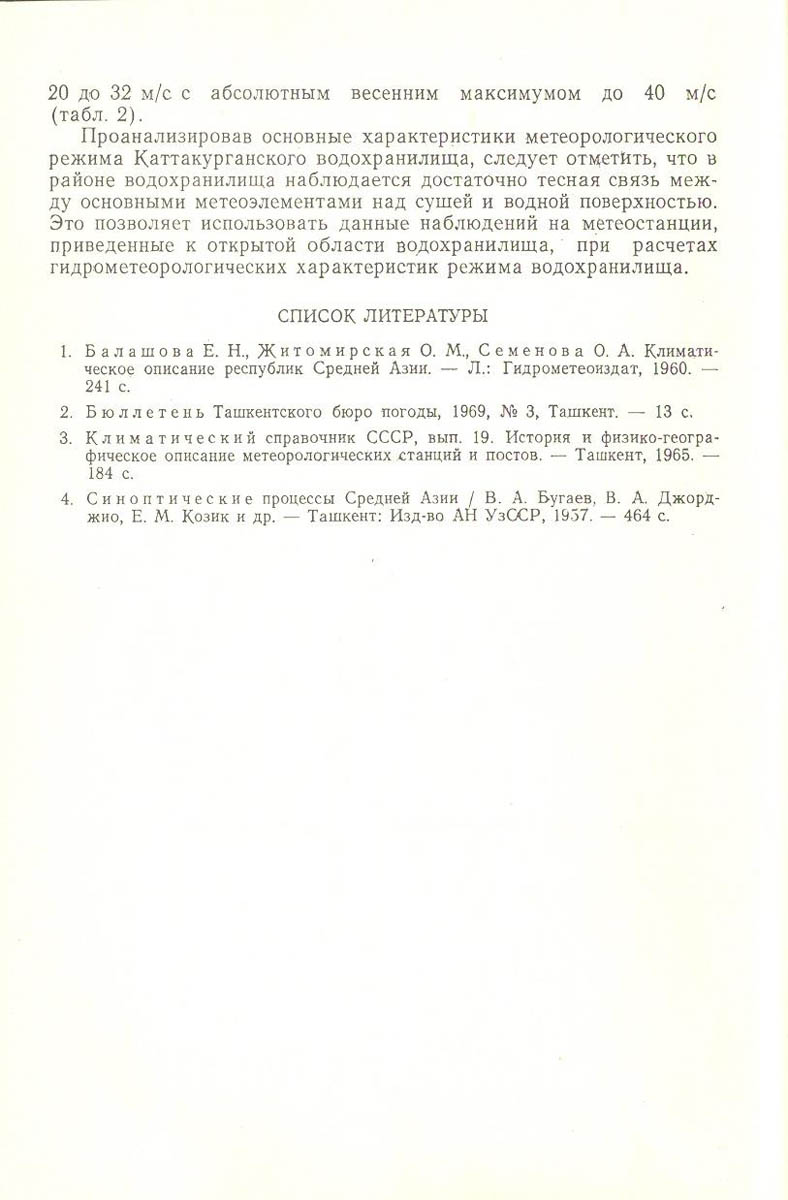 20 до 32 м/с с абсолютным весенним максимумом до 40 м/с (табл. 2).

Проанализировав основные характеристики метеорологического режима Каттакурганского водохранилища, следует отметить, что в районе водохранилища наблюдается достаточно тесная связь между основными метеоэлементами над сушей и водной поверхностью. Это позволяет использовать данные наблюдений на метеостанции, приведенные к открытой области водохранилища, при расчетах гидрометеорологических характеристик режима водохранилища.

СПИСОК ЛИТЕРАТУРЫ

1. Балашова Е. Н., Житомирская О. М., Семенова О. А. Климатическое описание республик Средней Азии. — Л.: Гидрометеоиздат, 1960. — 241 с.

2. Бюллетень Ташкентского бюро погоды, 1969, № 3, Ташкент. — 13 с.

3. Климатический справочник СССР, вып. 19. История и физико-географическое описание метеорологических станций и постов. — Ташкент, 1965. — 184 с.

4. Синоптические процессы Средней Азии / В. А. Бугаев, В. А. Джорджио, Е. М. Козик и др. — Ташкент: Изд-во АН УзССР, 1957. — 464 с.